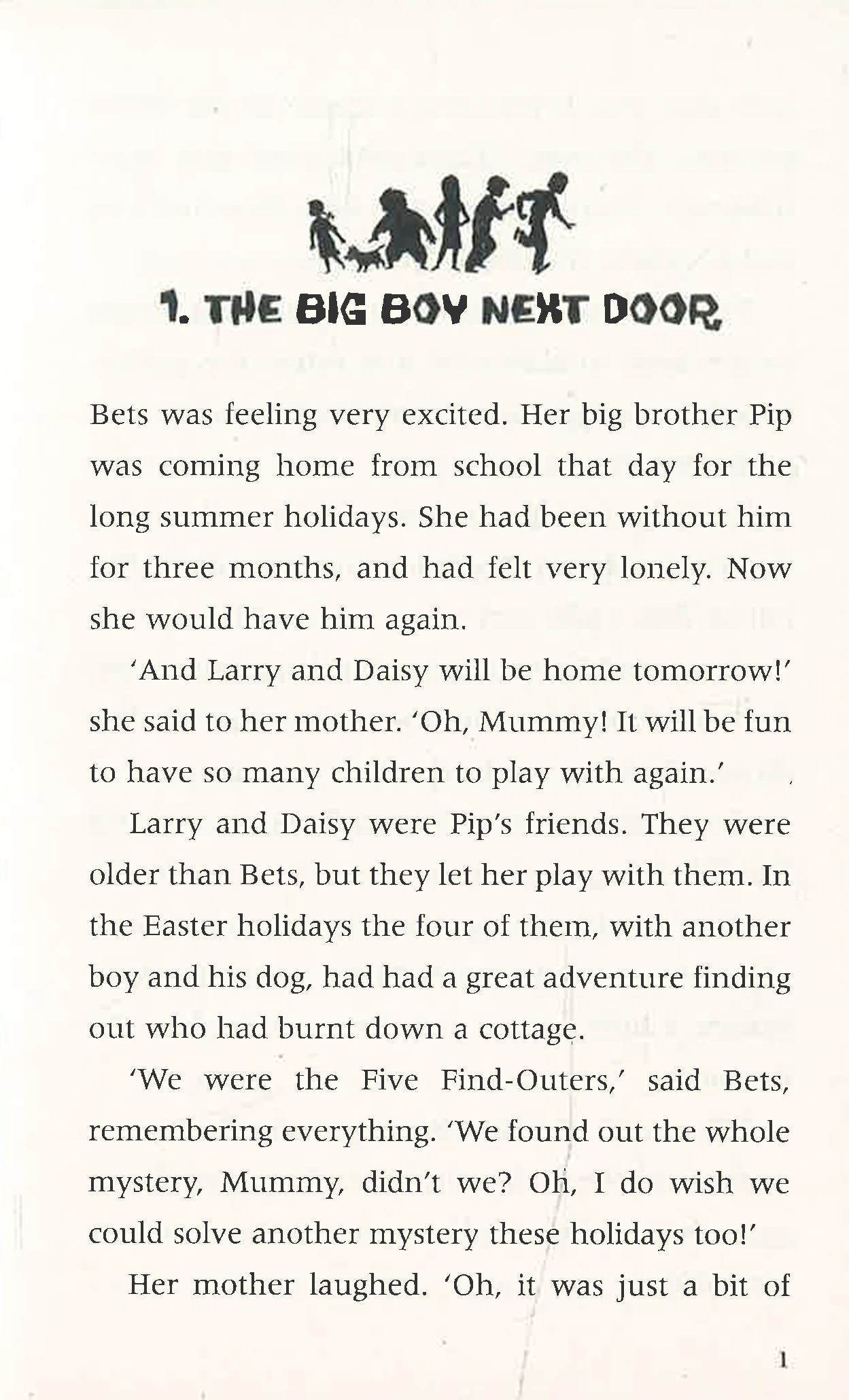 1. THE BIG BOY NEXT DOOR

Bets was feeling very excited. Her big brother Pip was coming home from school that day for the long summer holidays. She had been without him for three months, and had felt very lonely. Now she would have him again.

'And Larry and Daisy will be home tomorrow!' she said to her mother. 'Oh, Mummy! It will be fun to have so many children to play with again.'

Larry and Daisy were Pip's friends. They were older than Bets, but they let her play with them. In the Easter holidays the four of them, with another boy and his dog, had had a great adventure finding out who had burnt down a cottage.

'We were the Five Find-Outers,' said Bets, remembering everything. 'We found out the whole mystery, Mummy, didn't we? Oh, I do wish we could solve another mystery these holidays too!'

Her mother laughed. 'Oh, it was just a bit of

1